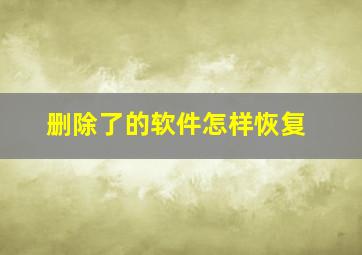 删除了的软件怎样恢复